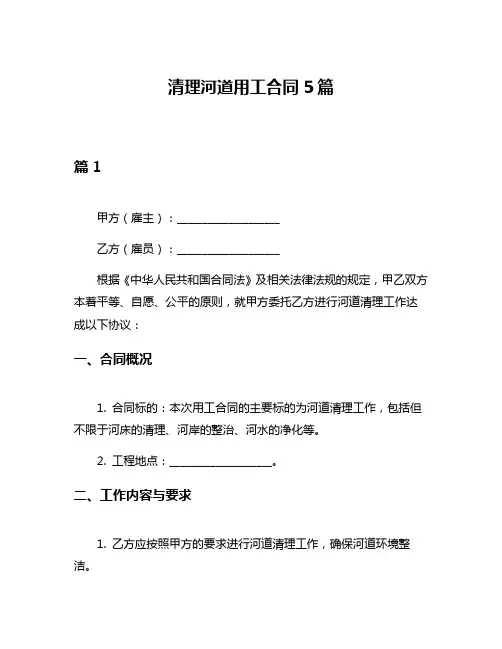 清理河道用工合同 5 篇

篇 1

甲方（雇主）：__________________

乙方（雇员）：__________________

根据《中华人民共和国合同法》及相关法律法规的规定，甲乙双方本着平等、自愿、公平的原则，就甲方委托乙方进行河道清理工作达成以下协议：

一、合同概况

1. 合同标的：本次用工合同的主要标的为河道清理工作，包括但不限于河床的清理、河岸的整治、河水的净化等。

2. 工程地点：__________________。

二、工作内容与要求

1. 乙方应按照甲方的要求进行河道清理工作，确保河道环境整洁。